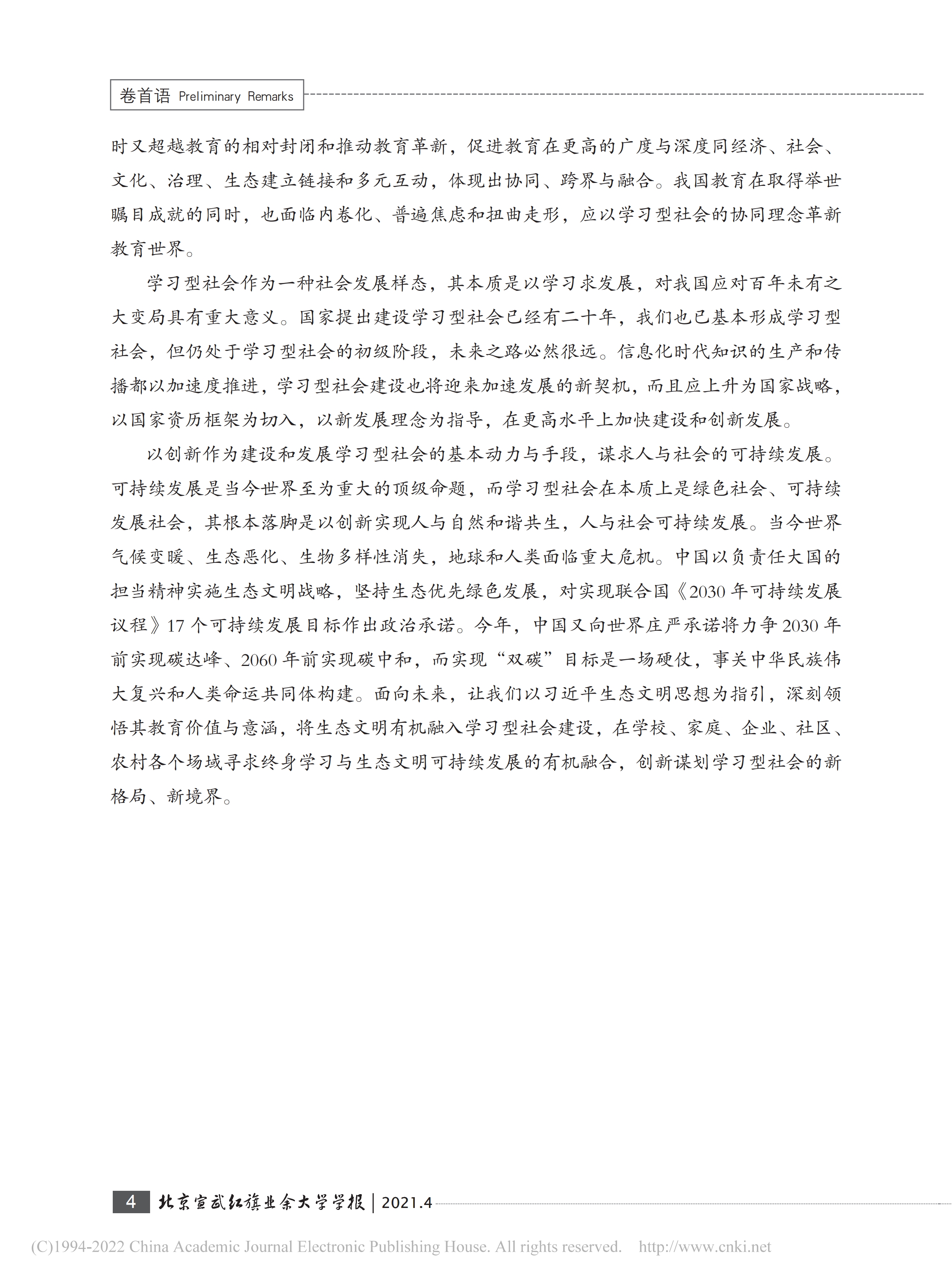 卷首语 Preliminary Remarks

时又超越教育的相对封闭和推动教育革新，促进教育在更高的广度与深度同经济、社会、文化、治理、生态建立链接和多元互动，体现出协同、跨界与融合。我国教育在取得举世瞩目成就的同时，也面临内卷化、普遍焦虑和扭曲走形，应以学习型社会的协同理念革新教育世界。

学习型社会作为一种社会发展样态，其本质是以学习求发展，对我国应对百年未有之大变局具有重大意义。国家提出建设学习型社会已经有二十年，我们也已基本形成学习型社会，但仍处于学习型社会的初级阶段，未来之路必然很远。信息化时代知识的生产和传播都以加速度推进，学习型社会建设也将迎来加速发展的新契机，而且应上升为国家战略，以国家资历框架为切入，以新发展理念为指导，在更高水平上加快建设和创新发展。

以创新作为建设和发展学习型社会的基本动力与手段，谋求人与社会的可持续发展。可持续发展是当今世界至为重大的顶级命题，而学习型社会在本质上是绿色社会、可持续发展社会，其根本落脚是以创新实现人与自然和谐共生，人与社会可持续发展。当今世界气候变暖、生态恶化、生物多样性消失，地球和人类面临重大危机。中国以负责任大国的担当精神实施生态文明战略，坚持生态优先绿色发展，对实现联合国《2030 年可持续发展议程》17 个可持续发展目标作出政治承诺。今年，中国又向世界庄严承诺将力争 2030 年前实现碳达峰、2060 年前实现碳中和，而实现“双碳”目标是一场硬仗，事关中华民族伟大复兴和人类命运共同体构建。面向未来，让我们以习近平生态文明思想为指引，深刻领悟其教育价值与意涵，将生态文明有机融入学习型社会建设，在学校、家庭、企业、社区、农村各个场域寻求终身学习与生态文明可持续发展的有机融合，创新谋划学习型社会的新格局、新境界。

4 北京宣武红旗业余大学学报 | 2021.4

(C)1994-2022 China Academic Journal Electronic Publishing House. All rights reserved. http://www.cnki.net